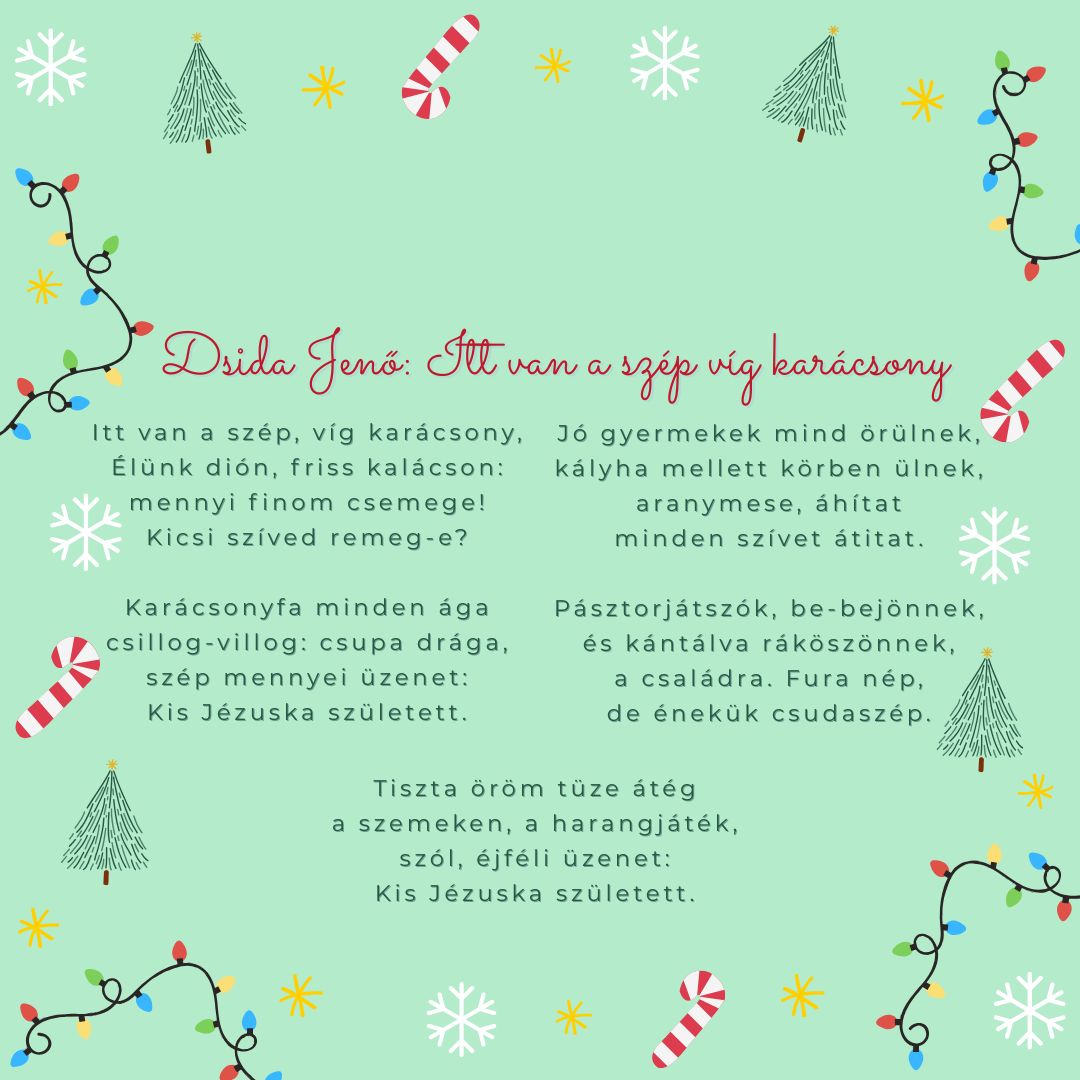 Dsida Jenő: Itt van a szép víg karácsony

Itt van a szép, víg karácsony,
Élünk dión, friss kalácson:
mennyi finom csemege!
Kicsi szíved remeg-e?

Karácsonyfa minden ága
csillog-villog: csupa drága,
szép mennyei üzenet:
Kis Jézuska született.

Jó gyermekek mind örülnek,
kályha mellett körben ülnek,
aranymese, áhítat
minden szívet átitat.

Pásztorjátszók, be-bejönnek,
és kántálva ráköszönnek,
a családra. Fura nép,
de énekük csudaszép.

Tiszta öröm tüze átég
a szemeken, a harangjáték,
szól, éjféli üzenet:
Kis Jézuska született.